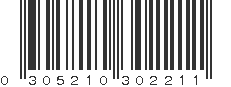 0 305210 302211